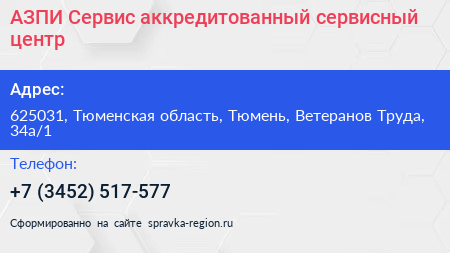 АЗПИ Сервис аккредитованный сервисный центр

Адрес:

625031, Тюменская область, Тюмень, Ветеранов Труда, 34а/1

Телефон:

+7 (3452) 517-577

Сформированно на сайте spravka-region.ru